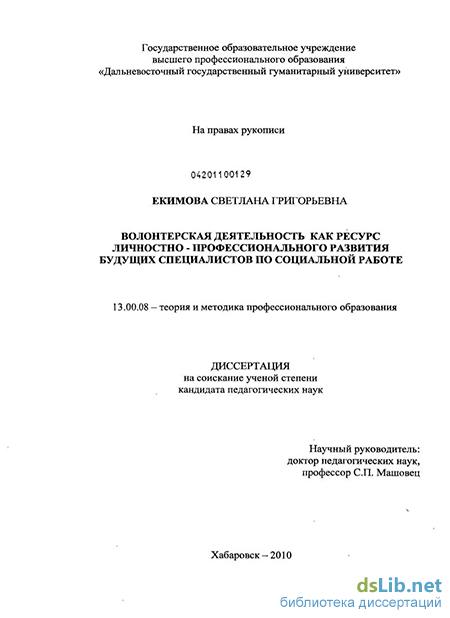 Государственное образовательное учреждение
высшего профессионального образования
«Дальневосточный государственный гуманитарный университет»

На правах рукописи

04201100129

ЕКИМОВА СВЕТЛАНА ГРИГОРЬЕВНА

ВОЛОНТЕРСКАЯ ДЕЯТЕЛЬНОСТЬ КАК РЕСУРС
ЛИЧНОСТНО - ПРОФЕССИОНАЛЬНОГО РАЗВИТИЯ
БУДУЩИХ СПЕЦИАЛИСТОВ ПО СОЦИАЛЬНОЙ РАБОТЕ

13.00.08 – теория и методика профессионального образования

ДИССЕРТАЦИЯ
на соискание ученой степени
кандидата педагогических наук

Научный руководитель:
доктор педагогических наук,
профессор С.П. Машовец

Хабаровск – 2010

dsLib.net
библиотека диссертаций